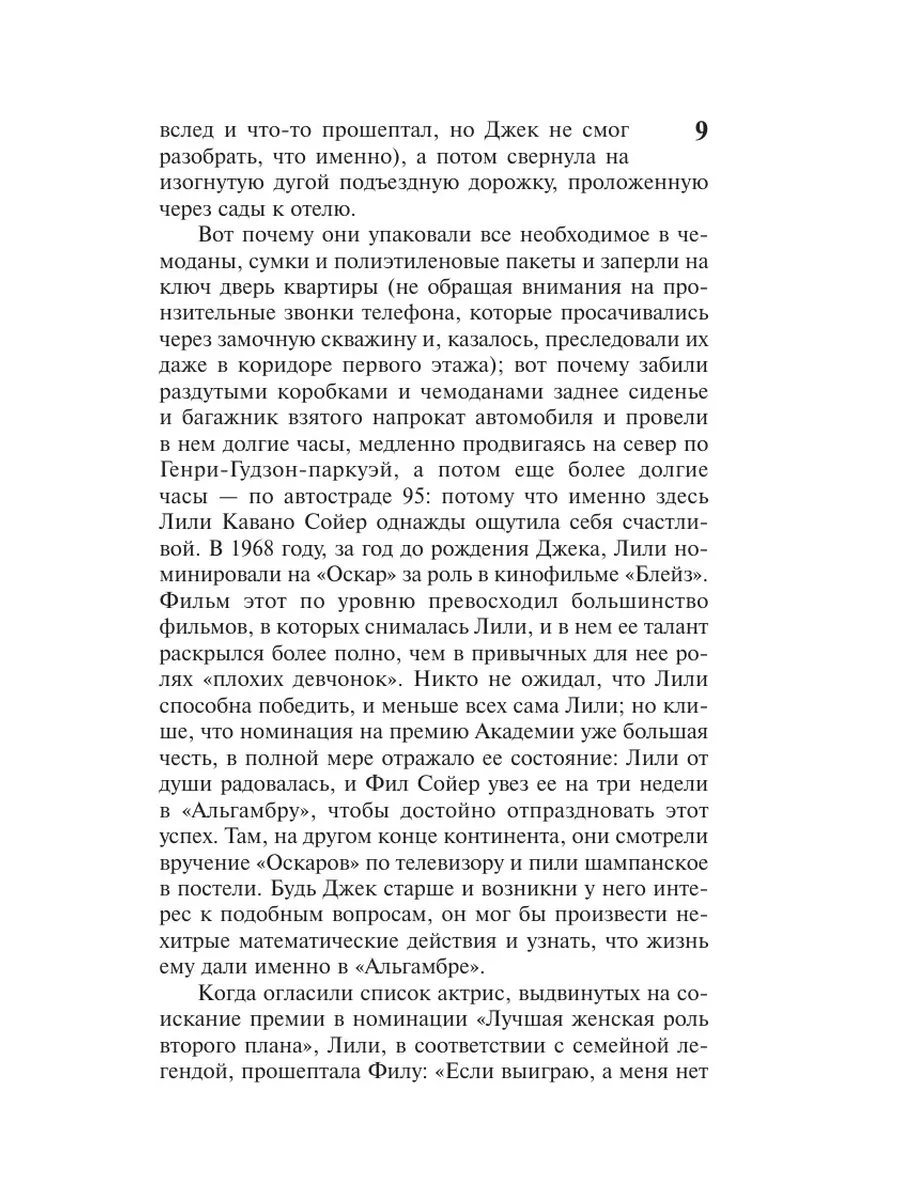 вслед и что-то прошептал, но Джек не смог разобрать, что именно), а потом свернула на изогнутую дугой подъездную дорожку, проложенную через сады к отелю.

9

Вот почему они упаковали все необходимое в чемоданы, сумки и полиэтиленовые пакеты и заперли на ключ дверь квартиры (не обращая внимания на пронзительные звонки телефона, которые просачивались через замочную скважину и, казалось, преследовали их даже в коридоре первого этажа); вот почему забили раздутыми коробками и чемоданами заднее сиденье и багажник взятого напрокат автомобиля и провели в нем долгие часы, медленно продвигаясь на север по Генри-Гудзон-паркуэй, а потом еще более долгие часы — по автостраде 95: потому что именно здесь Лили Кавано Сойер однажды ощутила себя счастливой. В 1968 году, за год до рождения Джека, Лили номинировали на «Оскар» за роль в кинофильме «Блейз». Фильм этот по уровню превосходил большинство фильмов, в которых снималась Лили, и в нем ее талант раскрылся более полно, чем в привычных для нее ролях «плохих девчонок». Никто не ожидал, что Лили способна победить, и меньше всех сама Лили; но клише, что номинация на премию Академии уже большая честь, в полной мере отражало ее состояние: Лили от души радовалась, и Фил Сойер увез ее на три недели в «Альгамбру», чтобы достойно отпраздновать этот успех. Там, на другом конце континента, они смотрели вручение «Оскаров» по телевизору и пили шампанское в постели. Будь Джек старше и возникни у него интерес к подобным вопросам, он мог бы произвести нехитрые математические действия и узнать, что жизнь ему дали именно в «Альгамбре».

Когда огласили список актрис, выдвинутых на соискание премии в номинации «Лучшая женская роль второго плана», Лили, в соответствии с семейной легендой, прошептала Филу: «Если выиграю, а меня нет